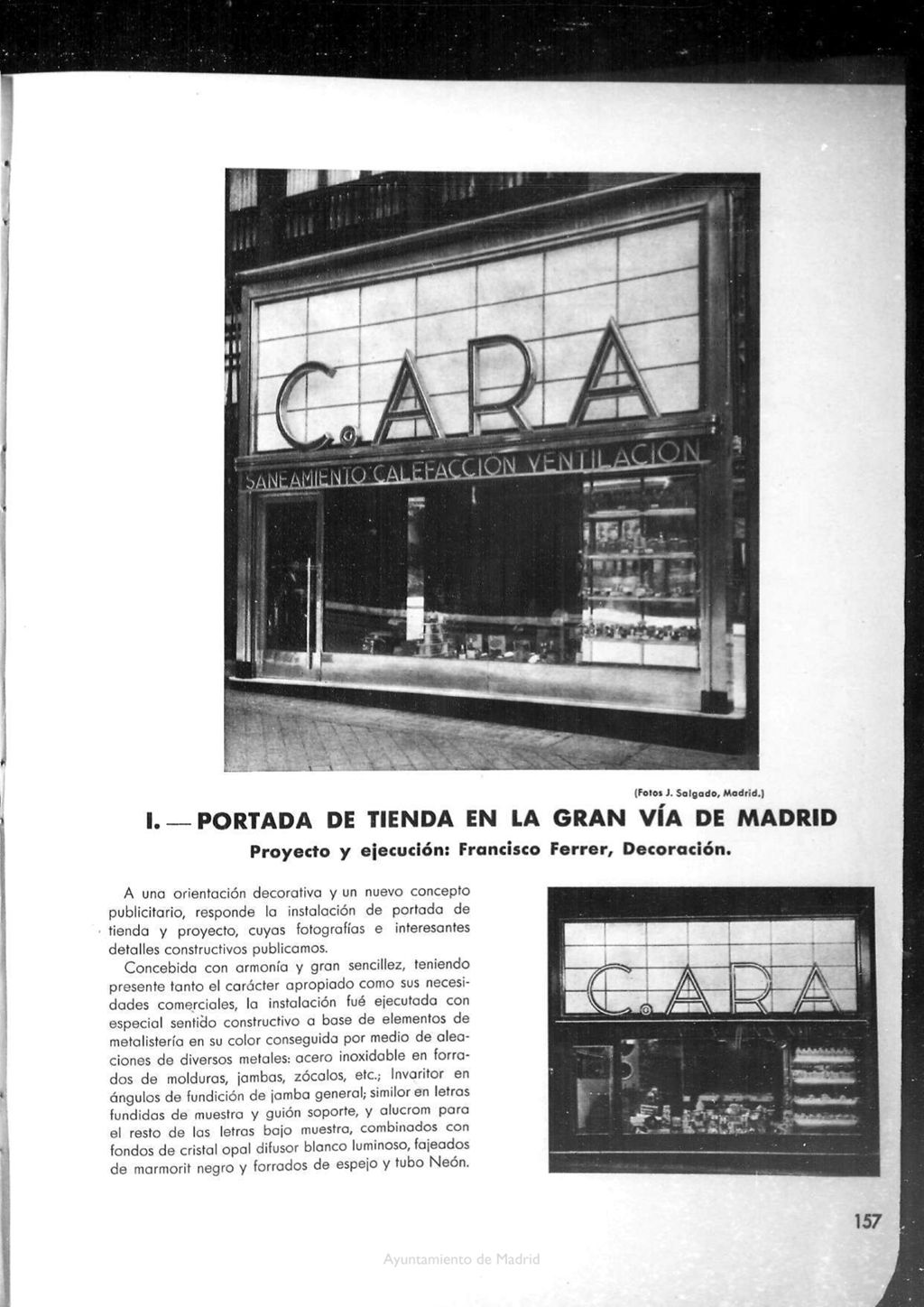 C.A.R.A
SANEAMIENTO CALEFACCION VENTILACION

(Fotos J. Salgado, Madrid.)

I. — PORTADA DE TIENDA EN LA GRAN VÍA DE MADRID

Proyecto y ejecución: Francisco Ferrer, Decoración.

A una orientación decorativa y un nuevo concepto publicitario, responde la instalación de portada de tienda y proyecto, cuyas fotografías e interesantes detalles constructivos publicamos.

Concebida con armonía y gran sencillez, teniendo presente tanto el carácter apropiado como sus necesidades comerciales, la instalación fué ejecutada con especial sentido constructivo a base de elementos de metalistería en su color conseguida por medio de aleaciones de diversos metales: acero inoxidable en forrados de molduras, jambas, zócalos, etc.; Invaritor en ángulos de fundición de jamba general; similor en letras fundidas de muestra y guión soporte, y alucrom para el resto de las letras bajo muestra, combinados con fondos de cristal opal difusor blanco luminoso, fajeados de marmorit negro y forrados de espejo y tubo Neón.

C.A.R.A

157

Ayuntamiento de Madrid